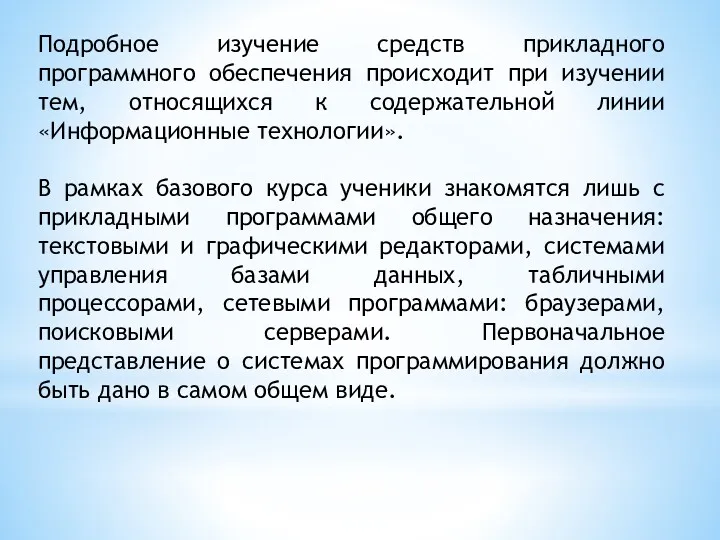 Подробное изучение средств прикладного программного обеспечения происходит при изучении тем, относящихся к содержательной линии «Информационные технологии».

В рамках базового курса ученики знакомятся лишь с прикладными программами общего назначения: текстовыми и графическими редакторами, системами управления базами данных, табличными процессорами, сетевыми программами: браузерами, поисковыми серверами. Первоначальное представление о системах программирования должно быть дано в самом общем виде.